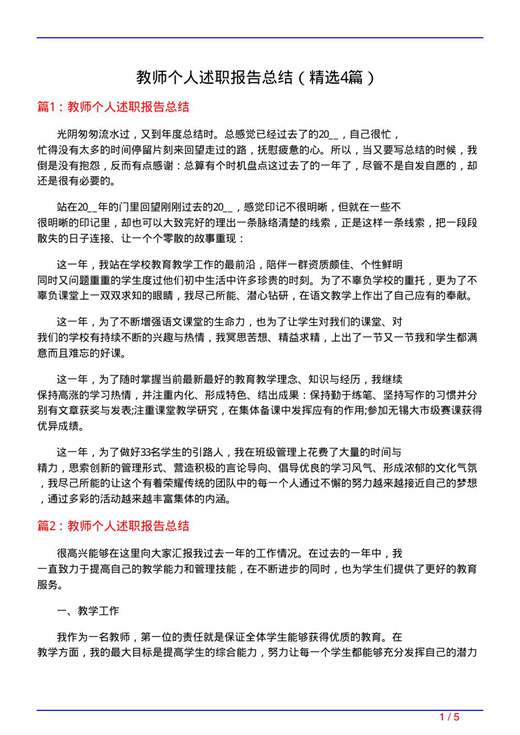 教师个人述职报告总结（精选4篇）

篇1：教师个人述职报告总结

光阴匆匆流水过，又到年度总结时。总感觉已经过去了的20__，自己很忙，忙得没有太多的时间停留片刻来回望走过的路，抚慰疲惫的心。所以，当又要写总结的时候，我倒是没有抱怨，反而有点感谢：总算有个时机盘点这过去了的一年了，尽管不是自发自愿的，却还是很有必要的。

站在20__年的门里回望刚刚过去的20__，感觉印记不很明晰，但就在一些不很明晰的印记里，却也可以大致完好的理出一条脉络清楚的线索，正是这样一条线索，把一段段散失的日子连接、让一个个零散的故事重现：

这一年，我站在学校教育教学工作的最前沿，陪伴一群资质颇佳、个性鲜明同时又问题重重的学生度过他们初中生活中许多珍贵的时刻。为了不辜负学校的重托，更为了不辜负课堂上一双双求知的眼睛，我尽己所能、潜心钻研，在语文教学上作出了自己应有的奉献。

这一年，为了不断增强语文课堂的生命力，也为了让学生对我们的课堂、对我们的学校有持续不断的兴趣与热情，我冥思苦想、精益求精，上出了一节又一节我和学生都满意而且难忘的好课。

这一年，为了随时掌握当前最新最好的教育教学理念、知识与经历，我继续保持高涨的学习热情，并注重内化、形成特色、结出成果：保持勤于练笔、坚持写作的习惯并分别有文章获奖与发表;注重课堂教学研究，在集体备课中发挥应有的作用;参加无锡大市级赛课获得优异成绩。

这一年，为了做好33名学生的引路人，我在班级管理上花费了大量的时间与精力，思索创新的管理形式、营造积极的言论导向、倡导优良的学习风气、形成浓郁的文化气氛，我尽己所能的让这个有着荣耀传统的团队中的每一个人通过不懈的努力越来越接近自己的梦想，通过多彩的活动越来越丰富集体的内涵。

篇2：教师个人述职报告总结

很高兴能够在这里向大家汇报我过去一年的工作情况。在过去的一年中，我一直致力于提高自己的教学能力和管理技能，在不断进步的同时，也为学生们提供了更好的教育服务。

一、教学工作

我作为一名教师，第一位的责任就是保证全体学生能够获得优质的教育。在教学方面，我的最大目标是提高学生的综合能力，努力让每一个学生都能够充分发挥自己的潜力

1 / 5